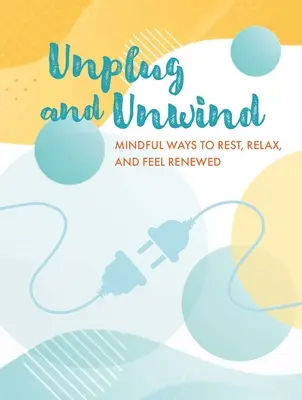 Unplug and Unwind

MINDFUL WAYS TO REST, RELAX, AND FEEL RENEWED